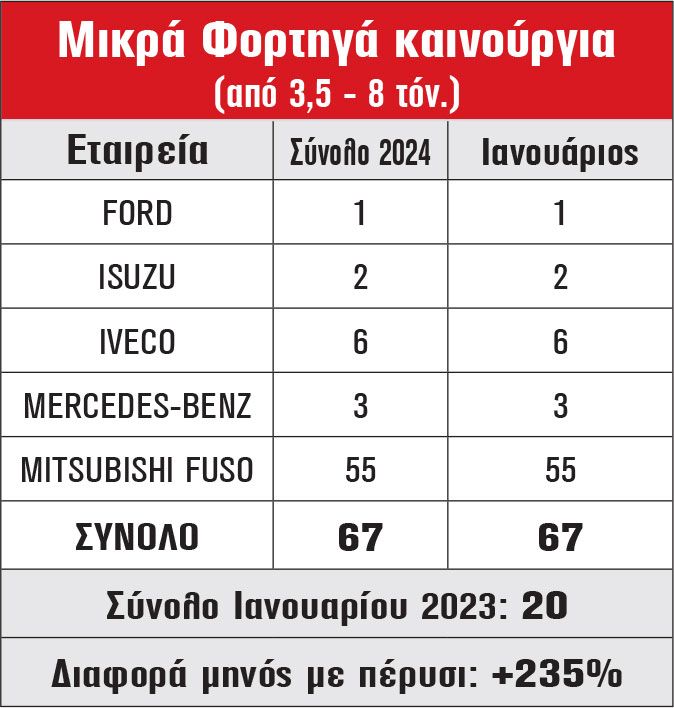 Μικρά Φορτηγά καινούργια
(από 3,5 - 8 τόν.)

| Εταιρεία | Σύνολο 2024 | Ιανουάριος |
|---|---|---|
| FORD | 1 | 1 |
| ISUZU | 2 | 2 |
| IVECO | 6 | 6 |
| MERCEDES-BENZ | 3 | 3 |
| MITSUBISHI FUSO | 55 | 55 |
| ΣΥΝΟΛΟ | 67 | 67 |

Σύνολο Ιανουαρίου 2023: 20

Διαφορά μηνός με πέρυσι: +235%